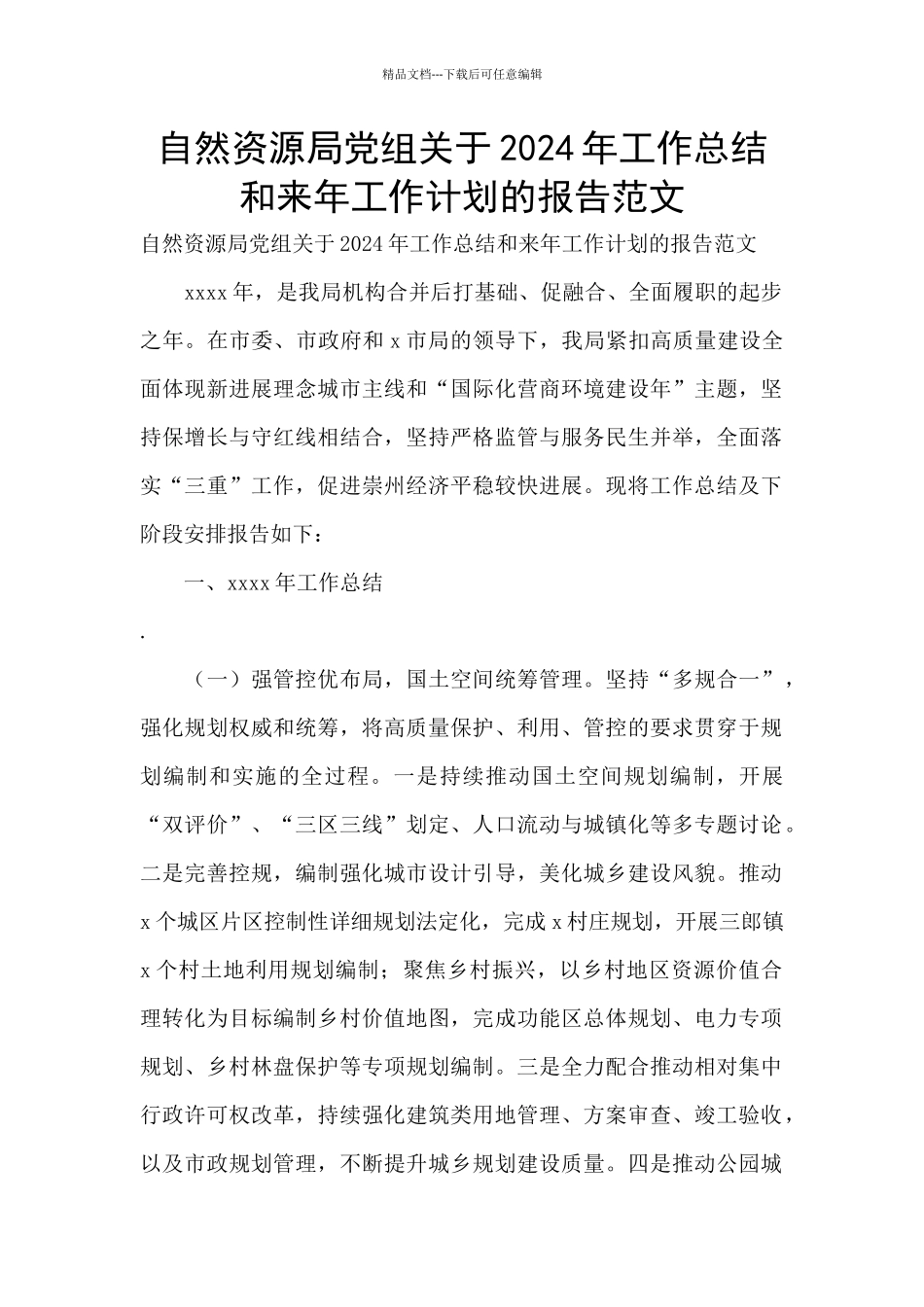 精品文档---下载后可任意编辑

自然资源局党组关于2024年工作总结和来年工作计划的报告范文

自然资源局党组关于2024年工作总结和来年工作计划的报告范文

xxxx年，是我局机构合并后打基础、促融合、全面履职的起步之年。在市委、市政府和x市局的领导下，我局紧扣高质量建设全面体现新进展理念城市主线和“国际化营商环境建设年”主题，坚持保增长与守红线相结合，坚持严格监管与服务民生并举，全面落实“三重”工作，促进崇州经济平稳较快进展。现将工作总结及下阶段安排报告如下：

一、xxxx年工作总结

.

（一）强管控优布局，国土空间统筹管理。坚持“多规合一”，强化规划权威和统筹，将高质量保护、利用、管控的要求贯穿于规划编制和实施的全过程。一是持续推动国土空间规划编制，开展“双评价”、“三区三线”划定、人口流动与城镇化等多专题讨论。二是完善控规，编制强化城市设计引导，美化城乡建设风貌。推动x个城区片区控制性详细规划法定化，完成x村庄规划，开展三郎镇x个村土地利用规划编制；聚焦乡村振兴，以乡村地区资源价值合理转化为目标编制乡村价值地图，完成功能区总体规划、电力专项规划、乡村林盘保护等专项规划编制。三是全力配合推动相对集中行政许可权改革，持续强化建筑类用地管理、方案审查、竣工验收，以及市政规划管理，不断提升城乡规划建设质量。四是推动公园城